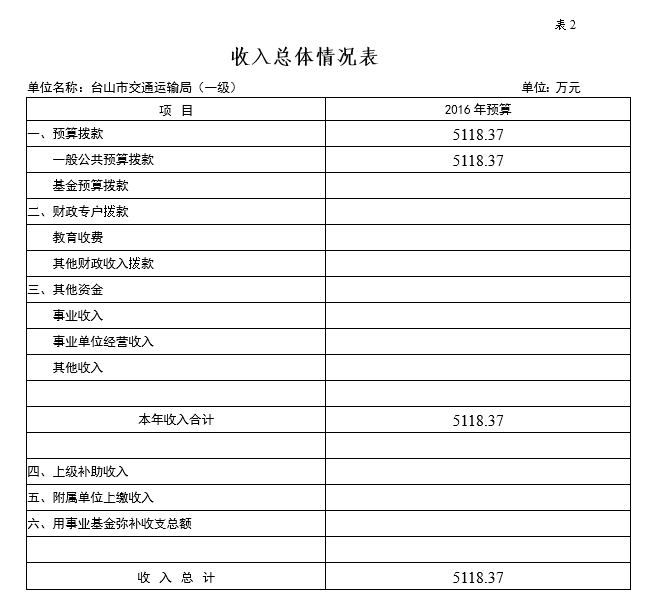 表 2

收入总体情况表

单位名称：台山市交通运输局（一级）

单位：万元

| 项　目 | 2016 年预算 |
|---|---|
| 一、预算拨款 | 5118.37 |
| 一般公共预算拨款 | 5118.37 |
| 基金预算拨款 | |
| 二、财政专户拨款 | |
| 教育收费 | |
| 其他财政收入拨款 | |
| 三、其他资金 | |
| 事业收入 | |
| 事业单位经营收入 | |
| 其他收入 | |
| | |
| 本年收入合计 | 5118.37 |
| | |
| 四、上级补助收入 | |
| 五、附属单位上缴收入 | |
| 六、用事业基金弥补收支总额 | |
| | |
| 收 入 总 计 | 5118.37 |